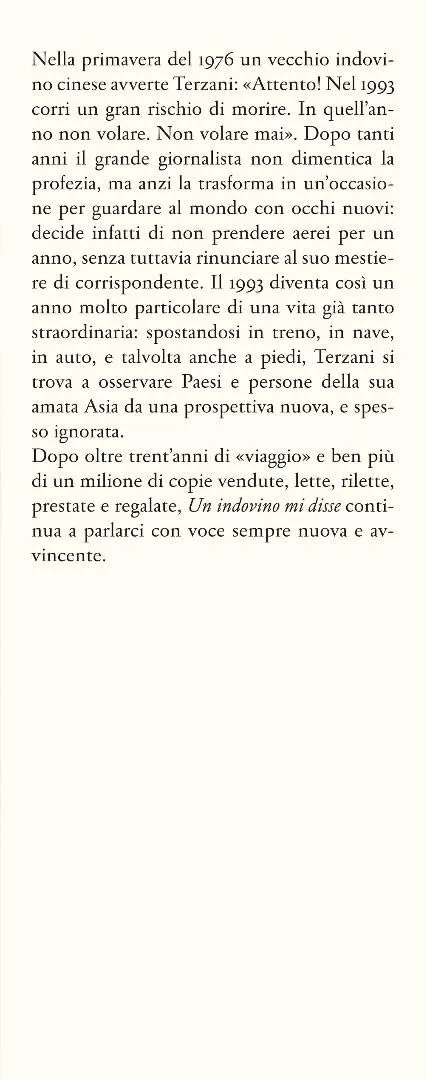 Nella primavera del 1976 un vecchio indovino cinese avverte Terzani: «Attento! Nel 1993 corri un gran rischio di morire. In quell'anno non volare. Non volare mai». Dopo tanti anni il grande giornalista non dimentica la profezia, ma anzi la trasforma in un'occasione per guardare al mondo con occhi nuovi: decide infatti di non prendere aerei per un anno, senza tuttavia rinunciare al suo mestiere di corrispondente. Il 1993 diventa così un anno molto particolare di una vita già tanto straordinaria: spostandosi in treno, in nave, in auto, e talvolta anche a piedi, Terzani si trova a osservare Paesi e persone della sua amata Asia da una prospettiva nuova, e spesso ignorata.

Dopo oltre trent'anni di «viaggio» e ben più di un milione di copie vendute, lette, rilette, prestate e regalate, Un indovino mi disse continua a parlarci con voce sempre nuova e avvincente.